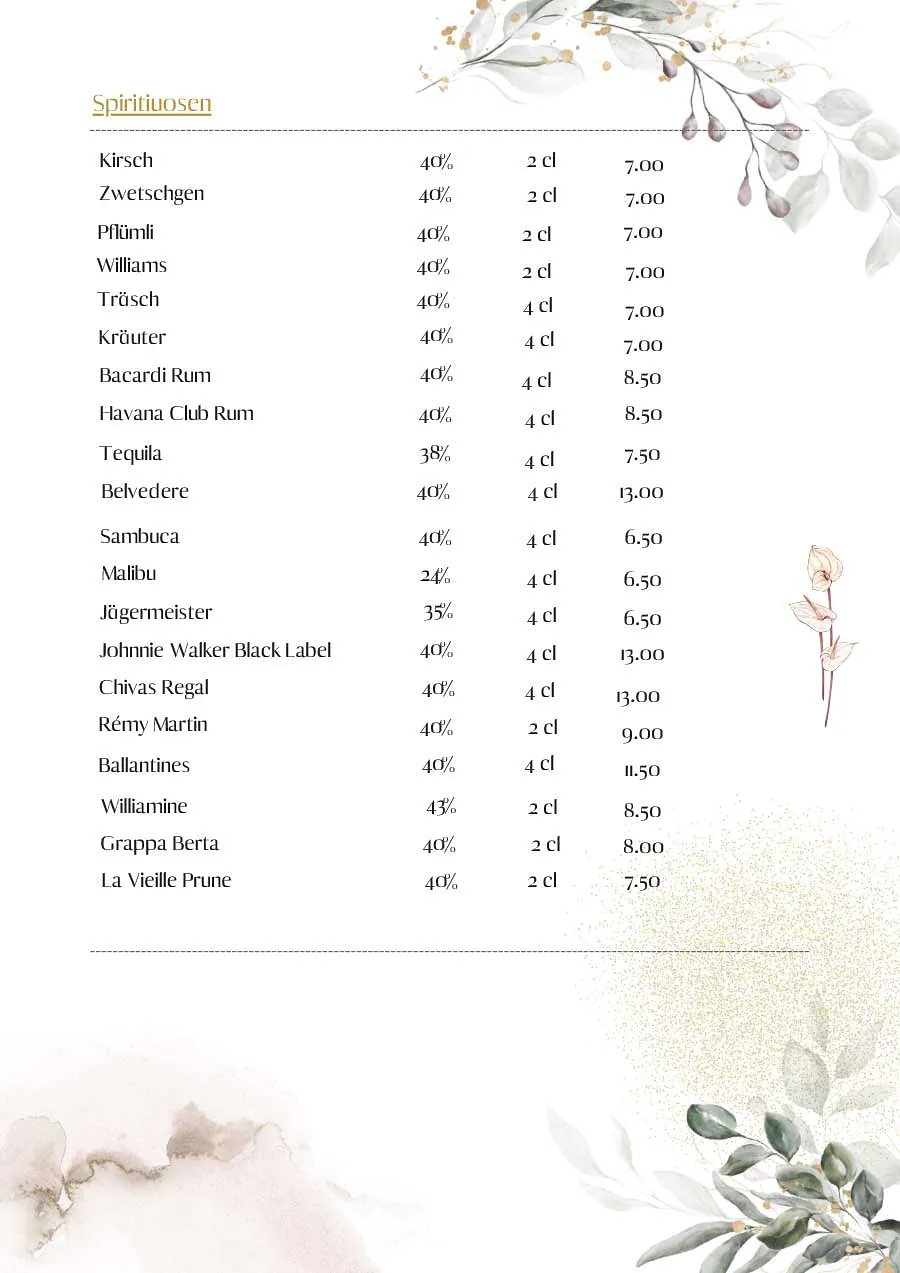 Spiritiuosen

| | | | |
|---|---|---|---|
| Kirsch | 40% | 2 cl | 7.00 |
| Zwetschgen | 40% | 2 cl | 7.00 |
| Pflümli | 40% | 2 cl | 7.00 |
| Williams | 40% | 2 cl | 7.00 |
| Träsch | 40% | 4 cl | 7.00 |
| Kräuter | 40% | 4 cl | 7.00 |
| Bacardi Rum | 40% | 4 cl | 8.50 |
| Havana Club Rum | 40% | 4 cl | 8.50 |
| Tequila | 38% | 4 cl | 7.50 |
| Belvedere | 40% | 4 cl | 13.00 |
| Sambuca | 40% | 4 cl | 6.50 |
| Malibu | 24% | 4 cl | 6.50 |
| Jägermeister | 35% | 4 cl | 6.50 |
| Johnnie Walker Black Label | 40% | 4 cl | 13.00 |
| Chivas Regal | 40% | 4 cl | 13.00 |
| Rémy Martin | 40% | 2 cl | 9.00 |
| Ballantines | 40% | 4 cl | 11.50 |
| Williamine | 43% | 2 cl | 8.50 |
| Grappa Berta | 40% | 2 cl | 8.00 |
| La Vieille Prune | 40% | 2 cl | 7.50 |